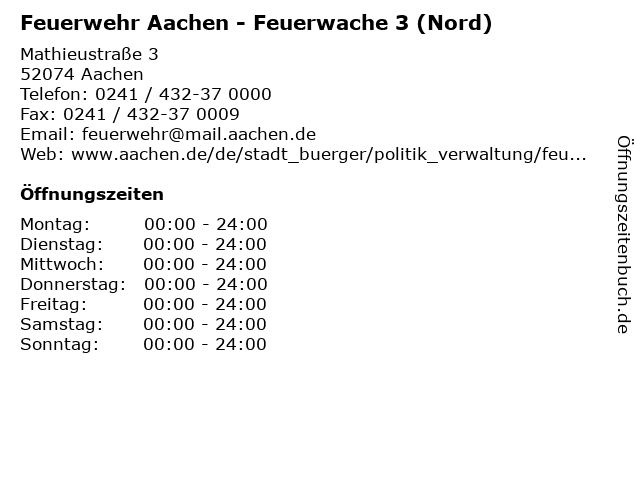 Feuerwehr Aachen - Feuerwache 3 (Nord)

Mathieustraße 3
52074 Aachen
Telefon: 0241 / 432-37 0000
Fax: 0241 / 432-37 0009
Email: feuerwehr@mail.aachen.de
Web: www.aachen.de/de/stadt_buerger/politik_verwaltung/feu...

Öffnungszeiten

Montag: 00:00 - 24:00
Dienstag: 00:00 - 24:00
Mittwoch: 00:00 - 24:00
Donnerstag: 00:00 - 24:00
Freitag: 00:00 - 24:00
Samstag: 00:00 - 24:00
Sonntag: 00:00 - 24:00

Öffnungszeitenbuch.de